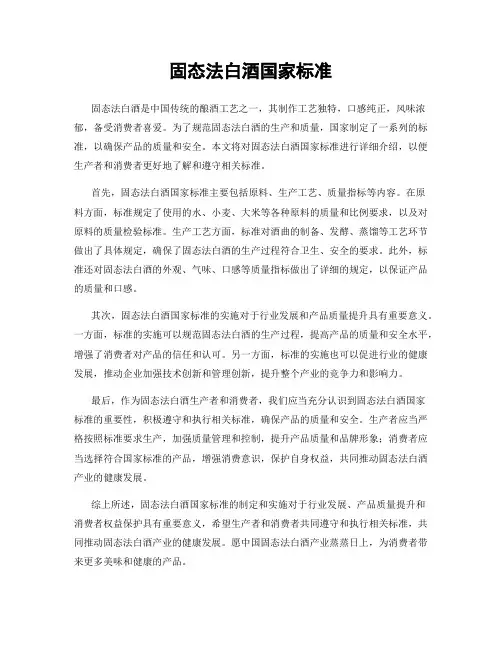 固态法白酒国家标准

固态法白酒是中国传统的酿酒工艺之一，其制作工艺独特，口感纯正，风味浓郁，备受消费者喜爱。为了规范固态法白酒的生产和质量，国家制定了一系列的标准，以确保产品的质量和安全。本文将对固态法白酒国家标准进行详细介绍，以便生产者和消费者更好地了解和遵守相关标准。

首先，固态法白酒国家标准主要包括原料、生产工艺、质量指标等内容。在原料方面，标准规定了使用的水、小麦、大米等各种原料的质量和比例要求，以及对原料的质量检验标准。生产工艺方面，标准对酒曲的制备、发酵、蒸馏等工艺环节做出了具体规定，确保了固态法白酒的生产过程符合卫生、安全的要求。此外，标准还对固态法白酒的外观、气味、口感等质量指标做出了详细的规定，以保证产品的质量和口感。

其次，固态法白酒国家标准的实施对于行业发展和产品质量提升具有重要意义。一方面，标准的实施可以规范固态法白酒的生产过程，提高产品的质量和安全水平，增强了消费者对产品的信任和认可。另一方面，标准的实施也可以促进行业的健康发展，推动企业加强技术创新和管理创新，提升整个产业的竞争力和影响力。

最后，作为固态法白酒生产者和消费者，我们应当充分认识到固态法白酒国家标准的重要性，积极遵守和执行相关标准，确保产品的质量和安全。生产者应当严格按照标准要求生产，加强质量管理和控制，提升产品质量和品牌形象；消费者应当选择符合国家标准的产品，增强消费意识，保护自身权益，共同推动固态法白酒产业的健康发展。

综上所述，固态法白酒国家标准的制定和实施对于行业发展、产品质量提升和消费者权益保护具有重要意义，希望生产者和消费者共同遵守和执行相关标准，共同推动固态法白酒产业的健康发展。愿中国固态法白酒产业蒸蒸日上，为消费者带来更多美味和健康的产品。